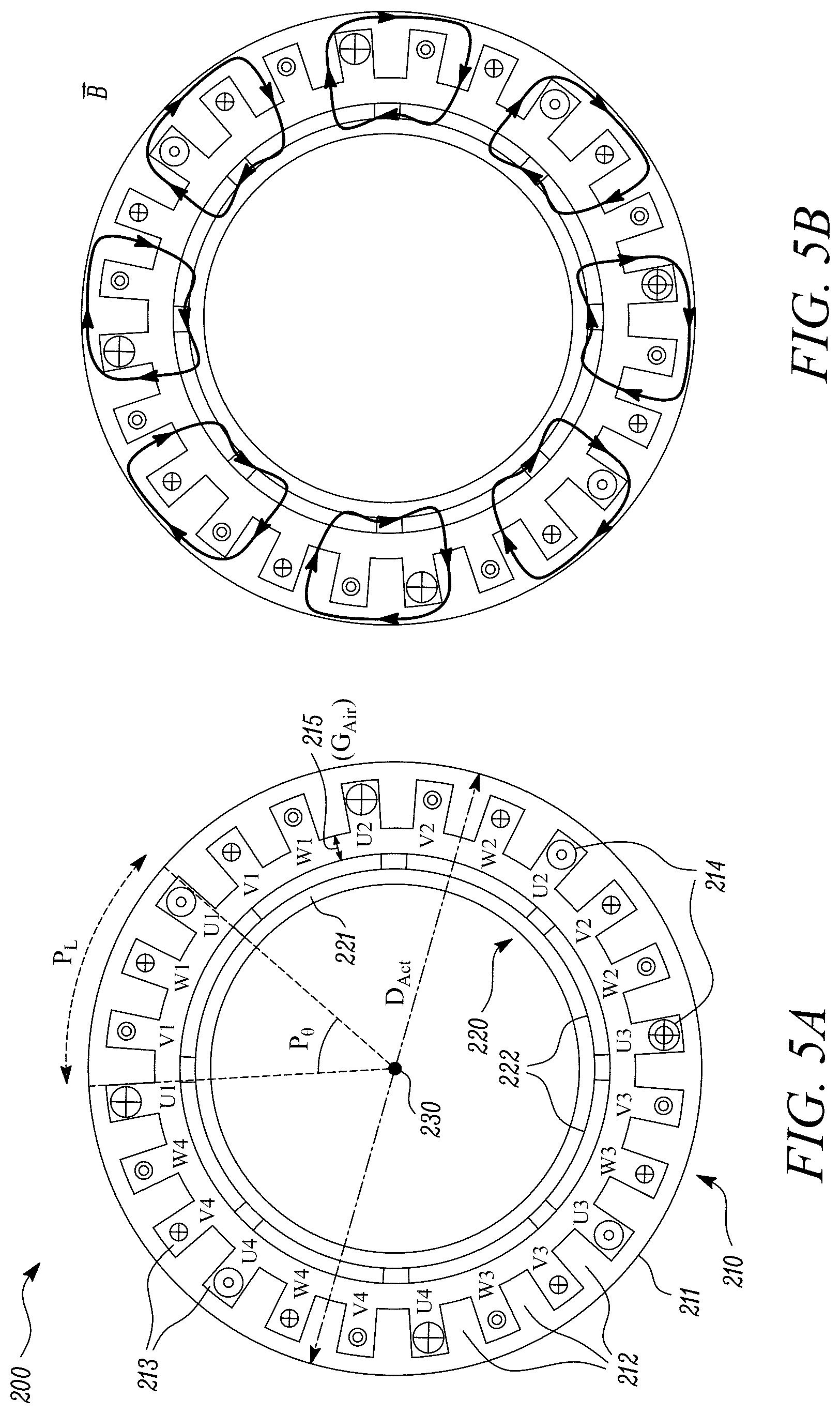 200

$P_L$

$P_\theta$

$D_{Act}$

215 ($G_{Air}$)

221

220

222

230

214

213

212

211

210

U1 V1 W1 U1 V1 W1 U2 V2 W2 U2 V2 W2 U3 V3 W3 U3 V3 W3 U4 V4 W4 U4 V4 W4

FIG. 5A

$\vec{B}$

FIG. 5B